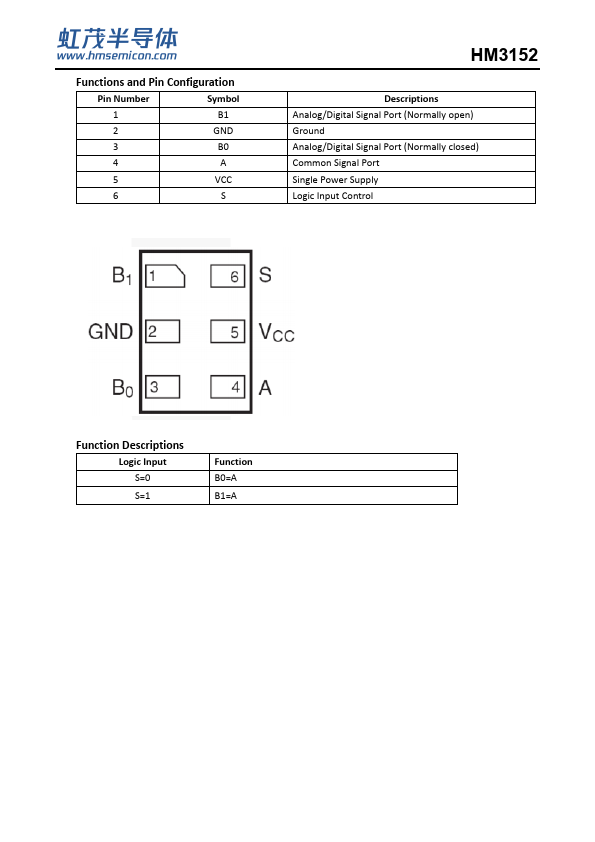 虹茂半导体
www.hmsemicon.com

HM3152

Functions and Pin Configuration

| Pin Number | Symbol | Descriptions |
|---|---|---|
| 1 | B1 | Analog/Digital Signal Port (Normally open) |
| 2 | GND | Ground |
| 3 | B0 | Analog/Digital Signal Port (Normally closed) |
| 4 | A | Common Signal Port |
| 5 | VCC | Single Power Supply |
| 6 | S | Logic Input Control |

$B_1$ 1 6 S
GND 2 5 $V_{CC}$
$B_0$ 3 4 A

Function Descriptions

| Logic Input | Function |
|---|---|
| S=0 | B0=A |
| S=1 | B1=A |